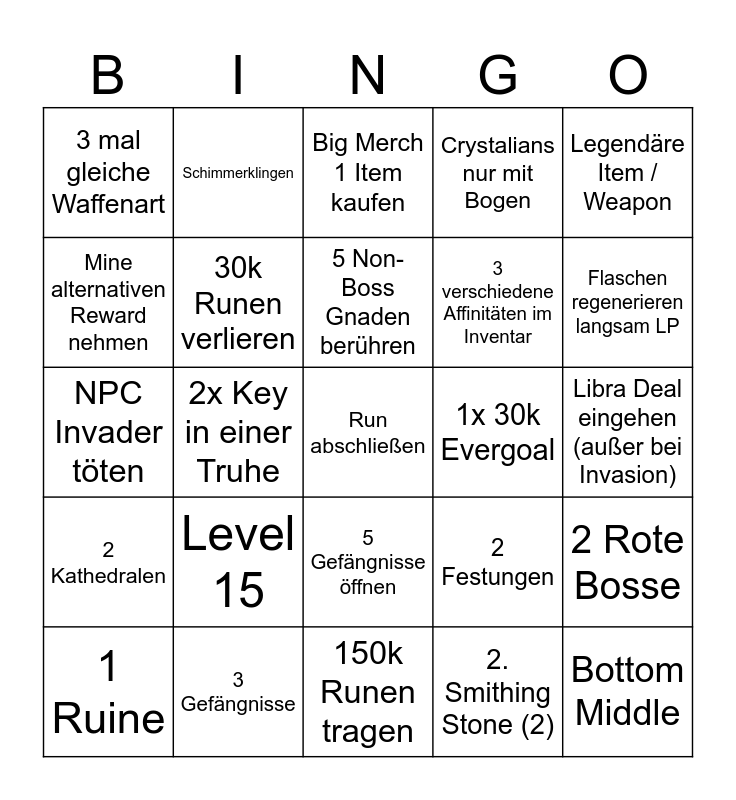 | B | I | N | G | O |
|---|---|---|---|---|
| 3 mal gleiche Waffenart | Schimmerklingen | Big Merch 1 Item kaufen | Crystalians nur mit Bogen | Legendäre Item / Weapon |
| Mine alternativen Reward nehmen | 30k Runen verlieren | 5 Non-Boss Gnaden berühren | 3 verschiedene Affinitäten im Inventar | Flaschen regenerieren langsam LP |
| NPC Invader töten | 2x Key in einer Truhe | Run abschließen | 1x 30k Evergoal | Libra Deal eingehen (außer bei Invasion) |
| 2 Kathedralen | Level 15 | 5 Gefängnisse öffnen | 2 Festungen | 2 Rote Bosse |
| 1 Ruine | 3 Gefängnisse | 150k Runen tragen | 2. Smithing Stone (2) | Bottom Middle |